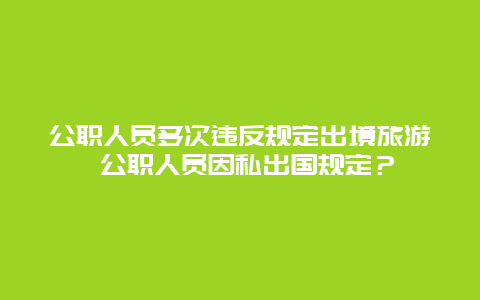 公职人员多次违反规定出境旅游 公职人员因私出国规定？